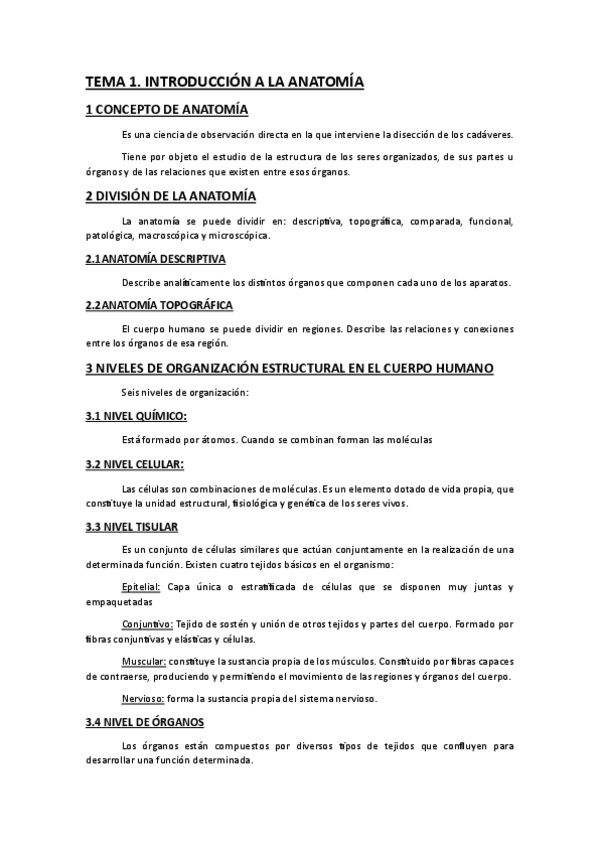 TEMA 1. INTRODUCCIÓN A LA ANATOMÍA

1 CONCEPTO DE ANATOMÍA

Es una ciencia de observación directa en la que interviene la disección de los cadáveres.

Tiene por objeto el estudio de la estructura de los seres organizados, de sus partes u órganos y de las relaciones que existen entre esos órganos.

2 DIVISIÓN DE LA ANATOMÍA

La anatomía se puede dividir en: descriptiva, topográfica, comparada, funcional, patológica, macroscópica y microscópica.

2.1 ANATOMÍA DESCRIPTIVA

Describe analíticamente los distintos órganos que componen cada uno de los aparatos.

2.2 ANATOMÍA TOPOGRÁFICA

El cuerpo humano se puede dividir en regiones. Describe las relaciones y conexiones entre los órganos de esa región.

3 NIVELES DE ORGANIZACIÓN ESTRUCTURAL EN EL CUERPO HUMANO

Seis niveles de organización:

3.1 NIVEL QUÍMICO:

Está formado por átomos. Cuando se combinan forman las moléculas

3.2 NIVEL CELULAR:

Las células son combinaciones de moléculas. Es un elemento dotado de vida propia, que constituye la unidad estructural, fisiológica y genética de los seres vivos.

3.3 NIVEL TISULAR

Es un conjunto de células similares que actúan conjuntamente en la realización de una determinada función. Existen cuatro tejidos básicos en el organismo:

Epitelial: Capa única o estratificada de células que se disponen muy juntas y empaquetadas

Conjuntivo: Tejido de sostén y unión de otros tejidos y partes del cuerpo. Formado por fibras conjuntivas y elásticas y células.

Muscular: constituye la sustancia propia de los músculos. Constituido por fibras capaces de contraerse, produciendo y permitiendo el movimiento de las regiones y órganos del cuerpo.

Nervioso: forma la sustancia propia del sistema nervioso.

3.4 NIVEL DE ÓRGANOS

Los órganos están compuestos por diversos tipos de tejidos que confluyen para desarrollar una función determinada.